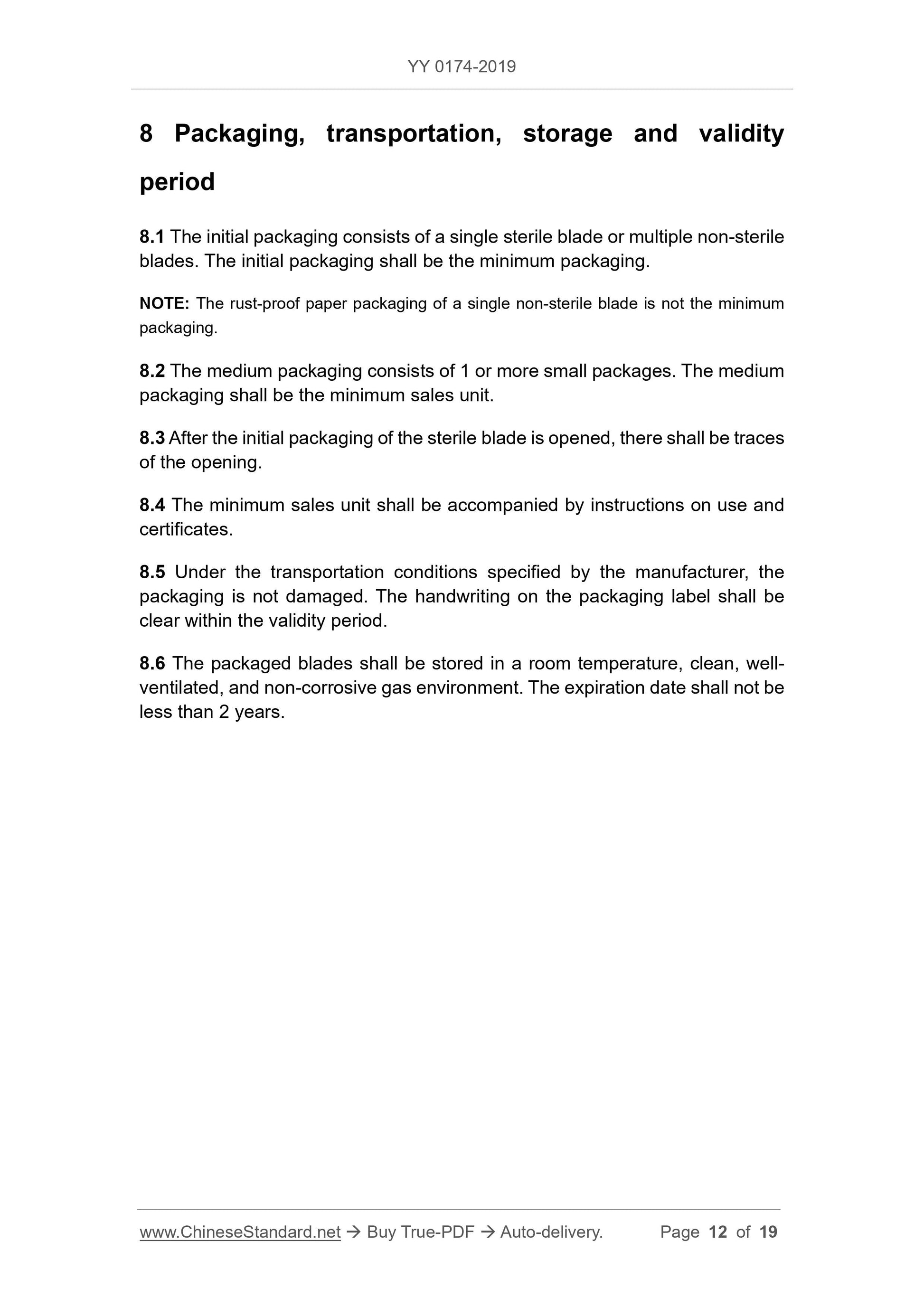 YY 0174-2019

8 Packaging, transportation, storage and validity period

8.1 The initial packaging consists of a single sterile blade or multiple non-sterile blades. The initial packaging shall be the minimum packaging.

NOTE: The rust-proof paper packaging of a single non-sterile blade is not the minimum packaging.

8.2 The medium packaging consists of 1 or more small packages. The medium packaging shall be the minimum sales unit.

8.3 After the initial packaging of the sterile blade is opened, there shall be traces of the opening.

8.4 The minimum sales unit shall be accompanied by instructions on use and certificates.

8.5 Under the transportation conditions specified by the manufacturer, the packaging is not damaged. The handwriting on the packaging label shall be clear within the validity period.

8.6 The packaged blades shall be stored in a room temperature, clean, well-ventilated, and non-corrosive gas environment. The expiration date shall not be less than 2 years.

www.ChineseStandard.net → Buy True-PDF → Auto-delivery. Page 12 of 19